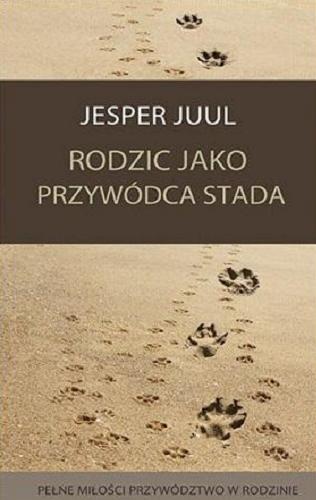 JESPER JUUL

RODZIC JAKO PRZYWÓDCA STADA

PEŁNE MIŁOŚCI PRZYWÓDZTWO W RODZINIE